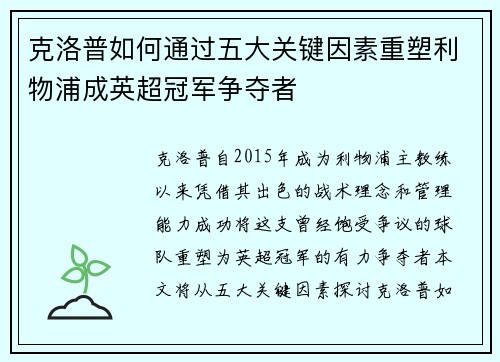 克洛普如何通过五大关键因素重塑利物浦成英超冠军争夺者

克洛普自2015年成为利物浦主教练以来凭借其出色的战术理念和管理能力成功将这支曾经饱受争议的球队重塑为英超冠军的有力争夺者本文将从五大关键因素探讨克洛普如